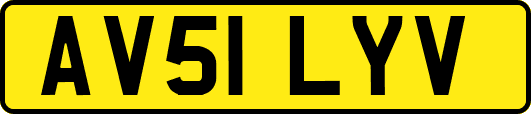 AV51 LYV